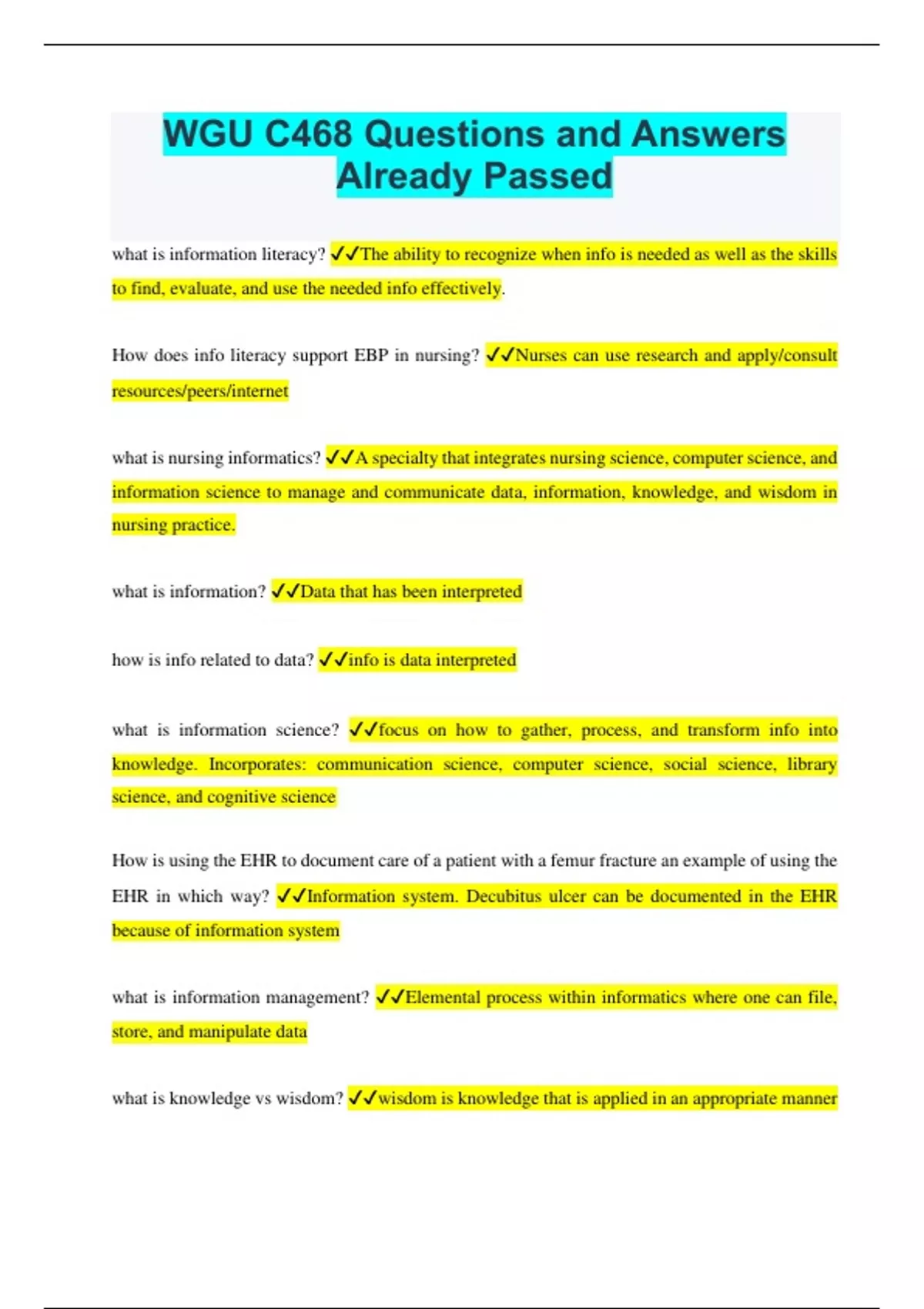 WGU C468 Questions and Answers Already Passed

what is information literacy? ✓✓The ability to recognize when info is needed as well as the skills to find, evaluate, and use the needed info effectively.

How does info literacy support EBP in nursing? ✓✓Nurses can use research and apply/consult resources/peers/internet

what is nursing informatics? ✓✓A specialty that integrates nursing science, computer science, and information science to manage and communicate data, information, knowledge, and wisdom in nursing practice.

what is information? ✓✓Data that has been interpreted

how is info related to data? ✓✓info is data interpreted

what is information science? ✓✓focus on how to gather, process, and transform info into knowledge. Incorporates: communication science, computer science, social science, library science, and cognitive science

How is using the EHR to document care of a patient with a femur fracture an example of using the EHR in which way? ✓✓Information system. Decubitus ulcer can be documented in the EHR because of information system

what is information management? ✓✓Elemental process within informatics where one can file, store, and manipulate data

what is knowledge vs wisdom? ✓✓wisdom is knowledge that is applied in an appropriate manner